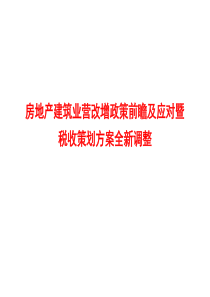 房地产建筑业营改增政策前瞻及应对暨税收策划方案全新调整